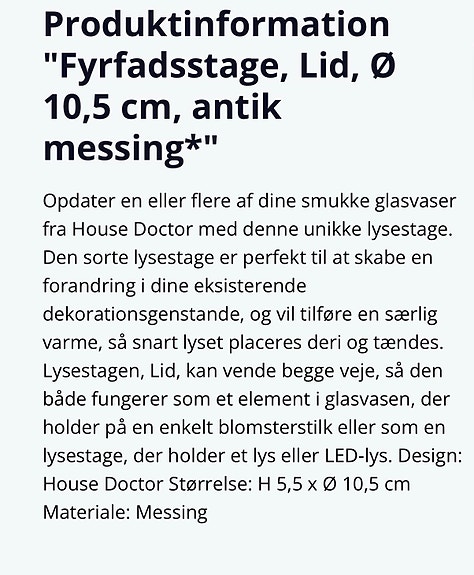 Produktinformation "Fyrfadsstage, Lid, Ø 10,5 cm, antik messing*"

Opdater en eller flere af dine smukke glasvaser fra House Doctor med denne unikke lysestage. Den sorte lysestage er perfekt til at skabe en forandring i dine eksisterende dekorationsgenstande, og vil tilføre en særlig varme, så snart lyset placeres deri og tændes. Lysestagen, Lid, kan vende begge veje, så den både fungerer som et element i glasvasen, der holder på en enkelt blomsterstilk eller som en lysestage, der holder et lys eller LED-lys. Design: House Doctor Størrelse: H 5,5 x Ø 10,5 cm Materiale: Messing